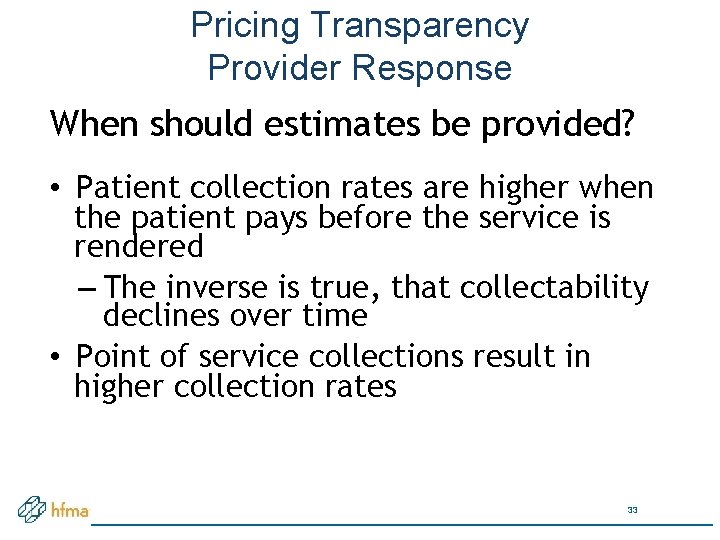 Pricing Transparency
Provider Response

When should estimates be provided?

• Patient collection rates are higher when the patient pays before the service is rendered
– The inverse is true, that collectability declines over time
• Point of service collections result in higher collection rates

hfma

33